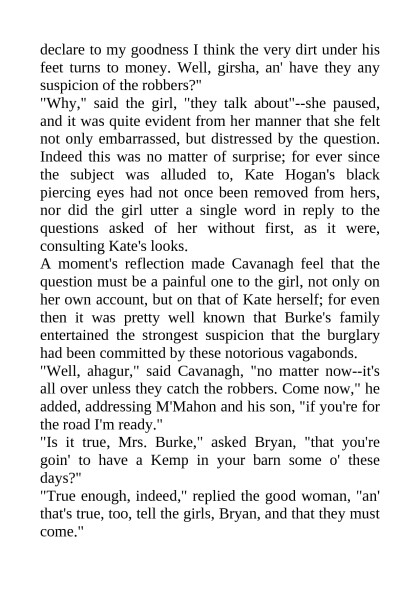 declare to my goodness I think the very dirt under his feet turns to money. Well, girsha, an' have they any suspicion of the robbers?"
"Why," said the girl, "they talk about"--she paused, and it was quite evident from her manner that she felt not only embarrassed, but distressed by the question. Indeed this was no matter of surprise; for ever since the subject was alluded to, Kate Hogan's black piercing eyes had not once been removed from hers, nor did the girl utter a single word in reply to the questions asked of her without first, as it were, consulting Kate's looks.
A moment's reflection made Cavanagh feel that the question must be a painful one to the girl, not only on her own account, but on that of Kate herself; for even then it was pretty well known that Burke's family entertained the strongest suspicion that the burglary had been committed by these notorious vagabonds.
"Well, ahagur," said Cavanagh, "no matter now--it's all over unless they catch the robbers. Come now," he added, addressing M'Mahon and his son, "if you're for the road I'm ready."
"Is it true, Mrs. Burke," asked Bryan, "that you're goin' to have a Kemp in your barn some o' these days?"
"True enough, indeed," replied the good woman, "an' that's true, too, tell the girls, Bryan, and that they must come."